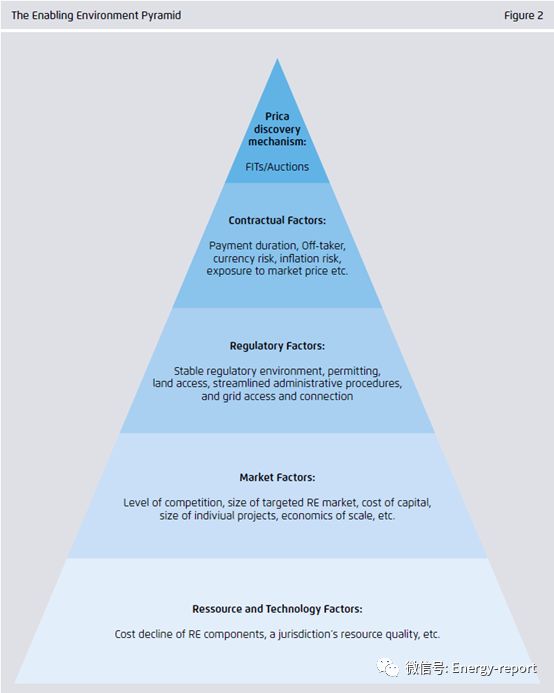 The Enabling Environment Pyramid

Figure 2

Prica discovery mechanism:

FITs/Auctions

Contractual Factors:

Payment duration, Off-taker, currency risk, inflation risk, exposure to market price etc.

Regulatory Factors:

Stable regulatory environment, permitting, land access, streamlined administrative procedures, and grid access and connection

Market Factors:

Level of competition, size of targeted RE market, cost of capital, size of indiviual projects, economics of scale, etc.

Ressource and Technology Factors:

Cost decline of RE components, a jurisdiction's resource quality, etc.

微信号: Energy-report